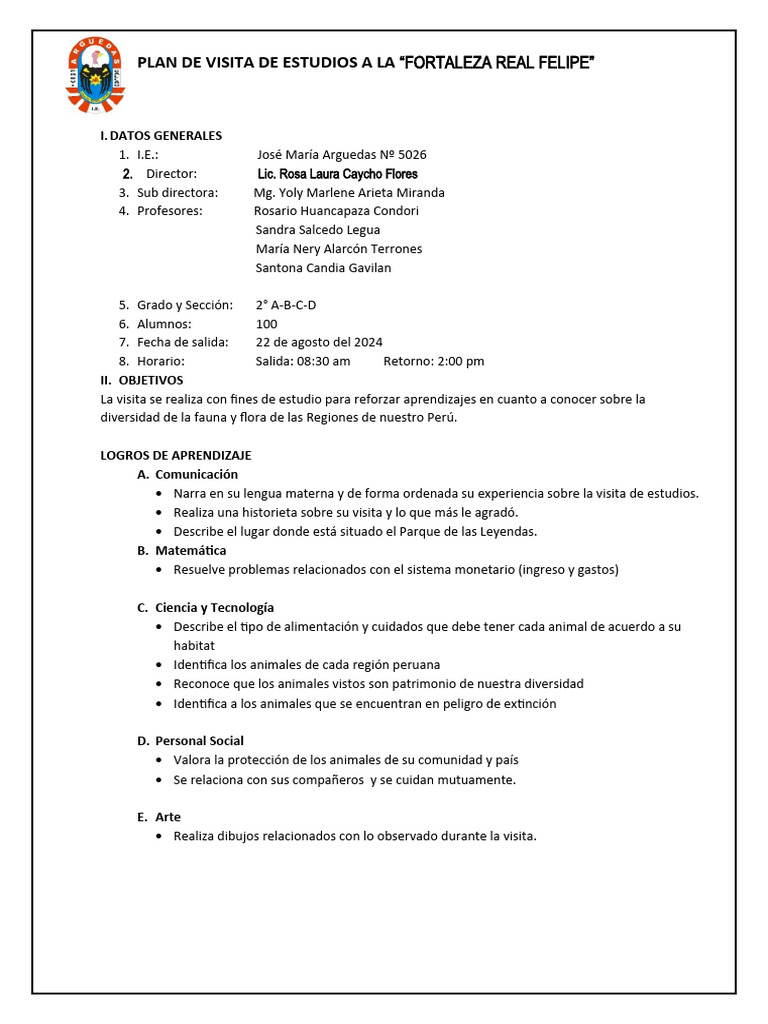 ARGUEDAS

PLAN DE VISITA DE ESTUDIOS A LA "FORTALEZA REAL FELIPE"

I. DATOS GENERALES
1. I.E.: José María Arguedas Nº 5026
2. Director: Lic. Rosa Laura Caycho Flores
3. Sub directora: Mg. Yoly Marlene Arieta Miranda
4. Profesores: Rosario Huancapaza Condori
Sandra Salcedo Legua
María Nery Alarcón Terrones
Santona Candia Gavilan

5. Grado y Sección: 2° A-B-C-D
6. Alumnos: 100
7. Fecha de salida: 22 de agosto del 2024
8. Horario: Salida: 08:30 am Retorno: 2:00 pm

II. OBJETIVOS
La visita se realiza con fines de estudio para reforzar aprendizajes en cuanto a conocer sobre la diversidad de la fauna y flora de las Regiones de nuestro Perú.

LOGROS DE APRENDIZAJE
A. Comunicación
• Narra en su lengua materna y de forma ordenada su experiencia sobre la visita de estudios.
• Realiza una historieta sobre su visita y lo que más le agradó.
• Describe el lugar donde está situado el Parque de las Leyendas.
B. Matemática
• Resuelve problemas relacionados con el sistema monetario (ingreso y gastos)

C. Ciencia y Tecnología
• Describe el tipo de alimentación y cuidados que debe tener cada animal de acuerdo a su habitat
• Identifica los animales de cada región peruana
• Reconoce que los animales vistos son patrimonio de nuestra diversidad
• Identifica a los animales que se encuentran en peligro de extinción

D. Personal Social
• Valora la protección de los animales de su comunidad y país
• Se relaciona con sus compañeros y se cuidan mutuamente.

E. Arte
• Realiza dibujos relacionados con lo observado durante la visita.